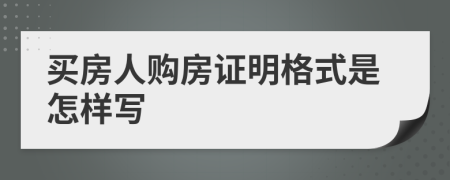 买房人购房证明格式是怎样写